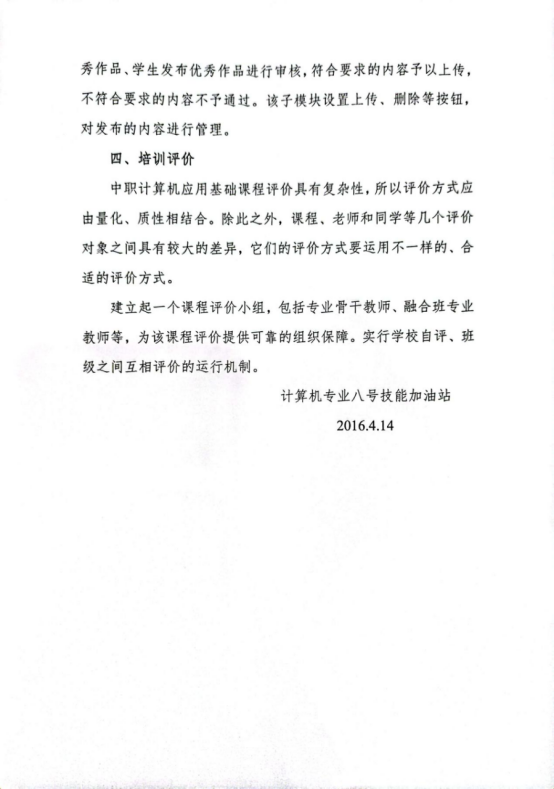 秀作品、学生发布优秀作品进行审核，符合要求的内容予以上传，不符合要求的内容不予通过。该子模块设置上传、删除等按钮，对发布的内容进行管理。

四、培训评价

中职计算机应用基础课程评价具有复杂性，所以评价方式应由量化、质性相结合。除此之外，课程、老师和同学等几个评价对象之间具有较大的差异，它们的评价方式要运用不一样的、合适的评价方式。

建立起一个课程评价小组，包括专业骨干教师、融合班专业教师等，为该课程评价提供可靠的组织保障。实行学校自评、班级之间互相评价的运行机制。

计算机专业八号技能加油站

2016.4.14